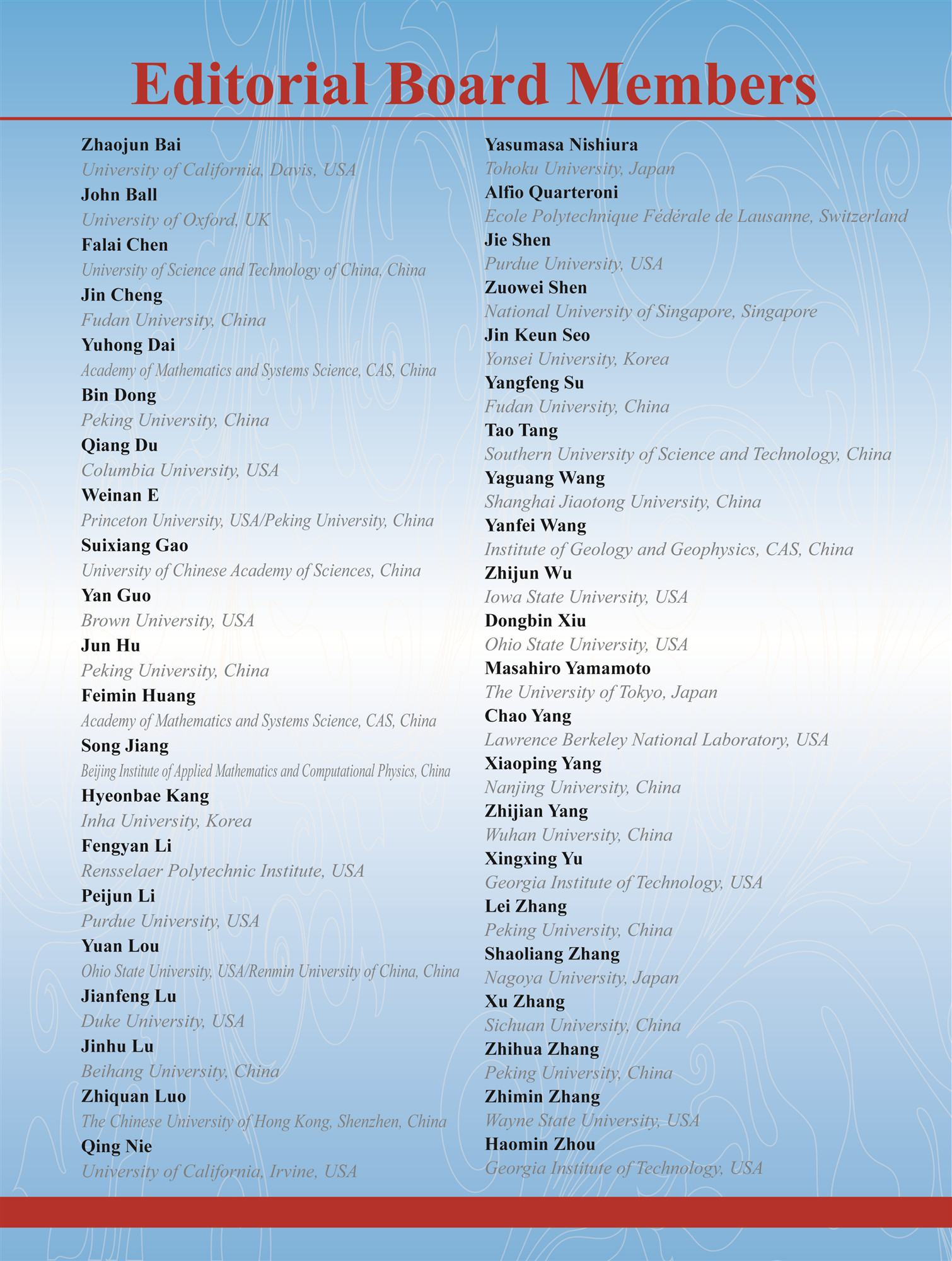 Editorial Board Members

Zhaojun Bai
University of California, Davis, USA
John Ball
University of Oxford, UK
Falai Chen
University of Science and Technology of China, China
Jin Cheng
Fudan University, China
Yuhong Dai
Academy of Mathematics and Systems Science, CAS, China
Bin Dong
Peking University, China
Qiang Du
Columbia University, USA
Weinan E
Princeton University, USA/Peking University, China
Suixiang Gao
University of Chinese Academy of Sciences, China
Yan Guo
Brown University, USA
Jun Hu
Peking University, China
Feimin Huang
Academy of Mathematics and Systems Science, CAS, China
Song Jiang
Beijing Institute of Applied Mathematics and Computational Physics, China
Hyeonbae Kang
Inha University, Korea
Fengyan Li
Rensselaer Polytechnic Institute, USA
Peijun Li
Purdue University, USA
Yuan Lou
Ohio State University, USA/Renmin University of China, China
Jianfeng Lu
Duke University, USA
Jinhu Lu
Beihang University, China
Zhiquan Luo
The Chinese University of Hong Kong, Shenzhen, China
Qing Nie
University of California, Irvine, USA

Yasumasa Nishiura
Tohoku University, Japan
Alfio Quarteroni
Ecole Polytechnique Fédérale de Lausanne, Switzerland
Jie Shen
Purdue University, USA
Zuowei Shen
National University of Singapore, Singapore
Jin Keun Seo
Yonsei University, Korea
Yangfeng Su
Fudan University, China
Tao Tang
Southern University of Science and Technology, China
Yaguang Wang
Shanghai Jiaotong University, China
Yanfei Wang
Institute of Geology and Geophysics, CAS, China
Zhijun Wu
Iowa State University, USA
Dongbin Xiu
Ohio State University, USA
Masahiro Yamamoto
The University of Tokyo, Japan
Chao Yang
Lawrence Berkeley National Laboratory, USA
Xiaoping Yang
Nanjing University, China
Zhijian Yang
Wuhan University, China
Xingxing Yu
Georgia Institute of Technology, USA
Lei Zhang
Peking University, China
Shaoliang Zhang
Nagoya University, Japan
Xu Zhang
Sichuan University, China
Zhihua Zhang
Peking University, China
Zhimin Zhang
Wayne State University, USA
Haomin Zhou
Georgia Institute of Technology, USA